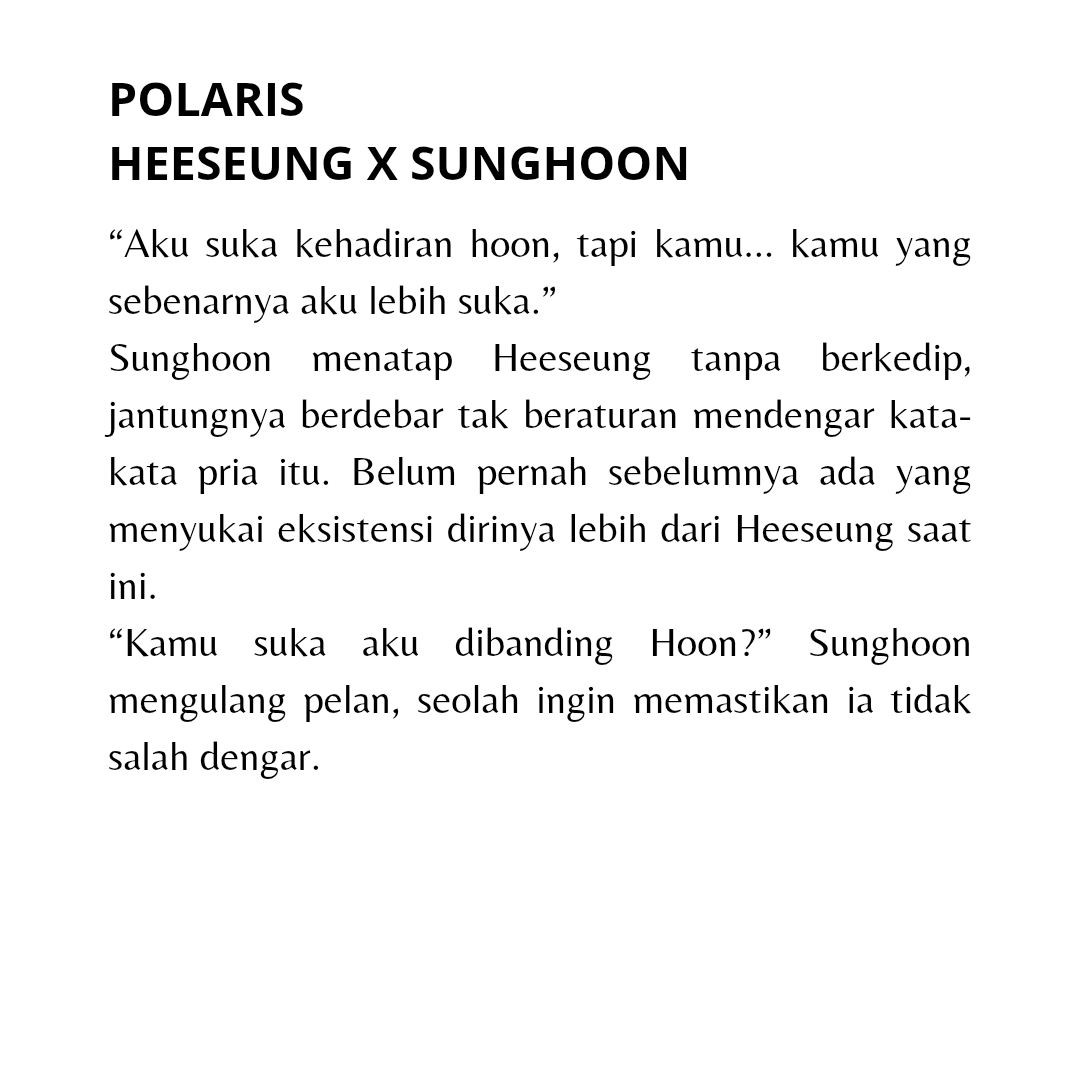 POLARIS
HEESEUNG X SUNGHOON

“Aku suka kehadiran hoon, tapi kamu... kamu yang sebenarnya aku lebih suka.”

Sunghoon menatap Heeseung tanpa berkedip, jantungnya berdebar tak beraturan mendengar kata-kata pria itu. Belum pernah sebelumnya ada yang menyukai eksistensi dirinya lebih dari Heeseung saat ini.

“Kamu suka aku dibanding Hoon?” Sunghoon mengulang pelan, seolah ingin memastikan ia tidak salah dengar.